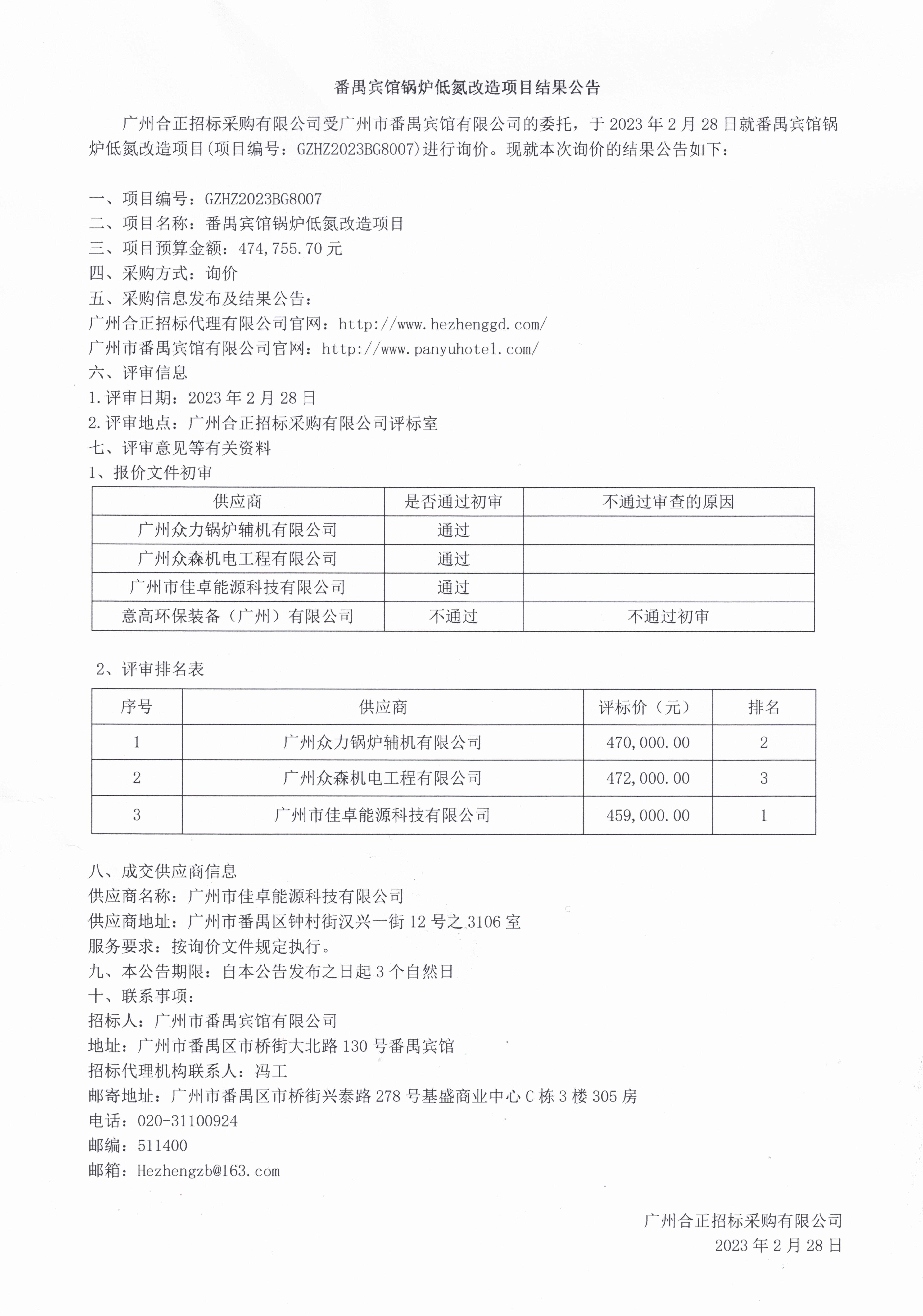 番禺宾馆锅炉低氮改造项目结果公告

广州合正招标采购有限公司受广州市番禺宾馆有限公司的委托，于 2023 年 2 月 28 日就番禺宾馆锅炉低氮改造项目(项目编号：GZHZ2023BG8007)进行询价。现就本次询价的结果公告如下：

一、项目编号：GZHZ2023BG8007
二、项目名称：番禺宾馆锅炉低氮改造项目
三、项目预算金额：474,755.70 元
四、采购方式：询价
五、采购信息发布及结果公告：
广州合正招标代理有限公司官网：http://www.hezhenggd.com/
广州市番禺宾馆有限公司官网：http://www.panyuhotel.com/
六、评审信息
1.评审日期：2023 年 2 月 28 日
2.评审地点：广州合正招标采购有限公司评标室
七、评审意见等有关资料
1、报价文件初审

| 供应商 | 是否通过初审 | 不通过审查的原因 |
|---|---|---|
| 广州众力锅炉辅机有限公司 | 通过 | |
| 广州众森机电工程有限公司 | 通过 | |
| 广州市佳卓能源科技有限公司 | 通过 | |
| 意高环保装备（广州）有限公司 | 不通过 | 不通过初审 |

2、评审排名表

| 序号 | 供应商 | 评标价（元） | 排名 |
|---|---|---|---|
| 1 | 广州众力锅炉辅机有限公司 | 470,000.00 | 2 |
| 2 | 广州众森机电工程有限公司 | 472,000.00 | 3 |
| 3 | 广州市佳卓能源科技有限公司 | 459,000.00 | 1 |

八、成交供应商信息
供应商名称：广州市佳卓能源科技有限公司
供应商地址：广州市番禺区钟村街汉兴一街 12 号之 3106 室
服务要求：按询价文件规定执行。
九、本公告期限：自本公告发布之日起 3 个自然日
十、联系事项：
招标人：广州市番禺宾馆有限公司
地址：广州市番禺区市桥街大北路 130 号番禺宾馆
招标代理机构联系人：冯工
邮寄地址：广州市番禺区市桥街兴泰路 278 号基盛商业中心 C 栋 3 楼 305 房
电话：020-31100924
邮编：511400
邮箱：Hezhengzb@163.com

广州合正招标采购有限公司
2023 年 2 月 28 日